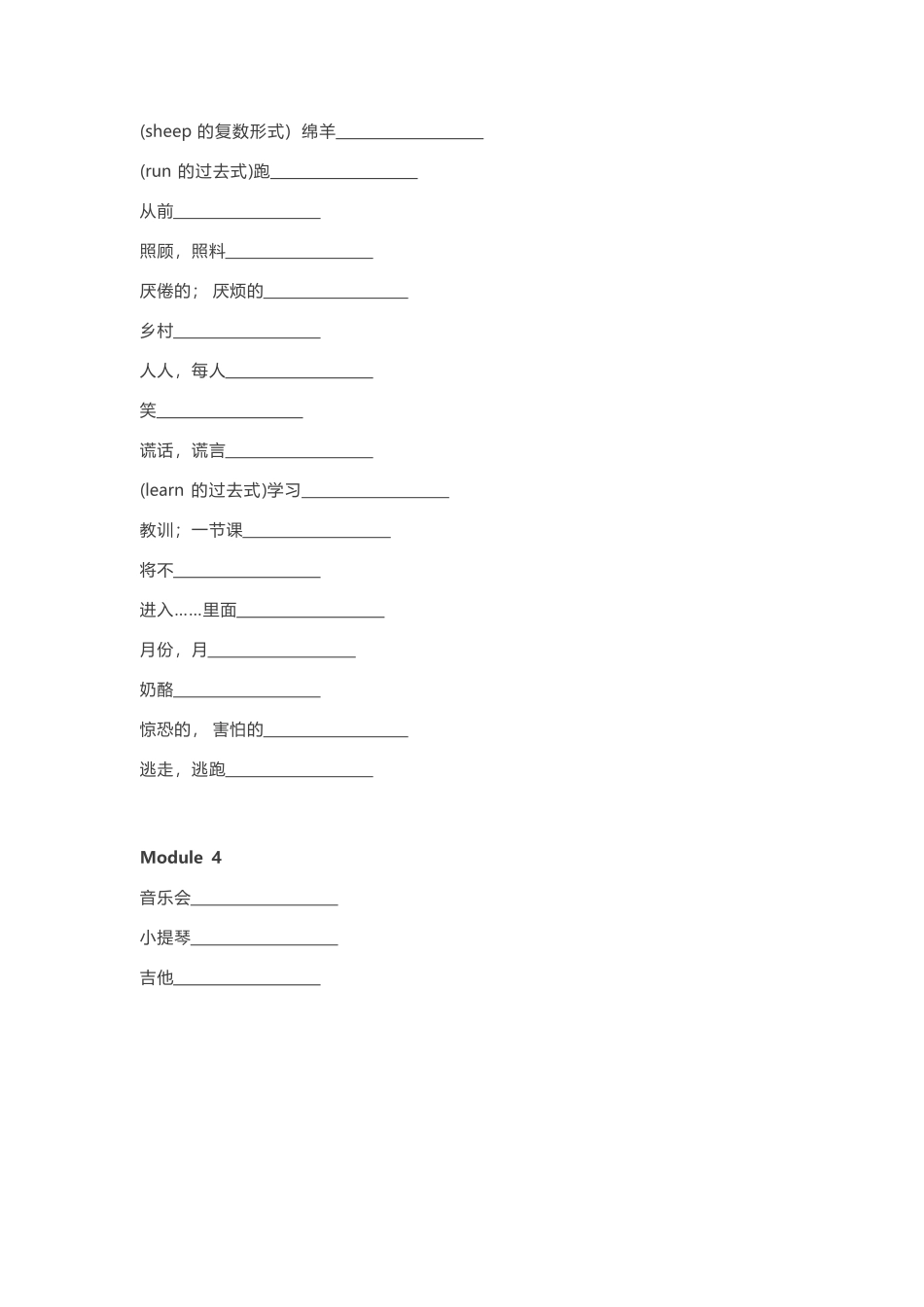 (sheep 的复数形式）绵羊__________________

(run 的过去式)跑__________________

从前__________________

照顾，照料__________________

厌倦的； 厌烦的__________________

乡村__________________

人人，每人__________________

笑__________________

谎话，谎言__________________

(learn 的过去式)学习__________________

教训；一节课__________________

将不__________________

进入……里面__________________

月份，月__________________

奶酪__________________

惊恐的， 害怕的__________________

逃走，逃跑__________________

Module 4

音乐会__________________

小提琴__________________

吉他__________________